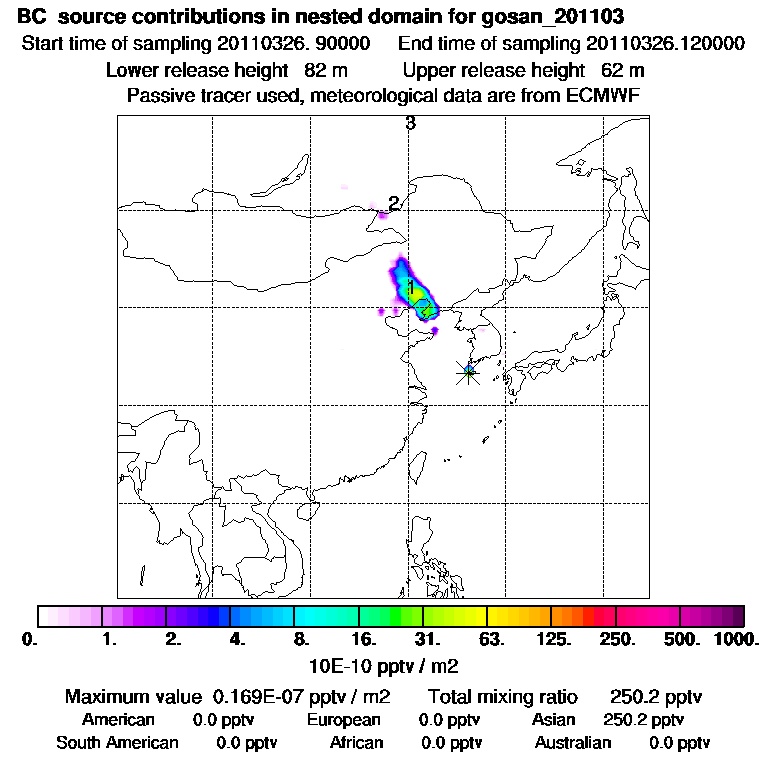 BC source contributions in nested domain for gosan_201103
Start time of sampling 20110326. 90000 End time of sampling 20110326.120000
Lower release height 82 m Upper release height 62 m
Passive tracer used, meteorological data are from ECMWF

3
2
1

0. 1. 2. 4. 8. 16. 31. 63. 125. 250. 500. 1000.
10E-10 pptv / m2

Maximum value 0.169E-07 pptv / m2 Total mixing ratio 250.2 pptv
American 0.0 pptv European 0.0 pptv Asian 250.2 pptv
South American 0.0 pptv African 0.0 pptv Australian 0.0 pptv